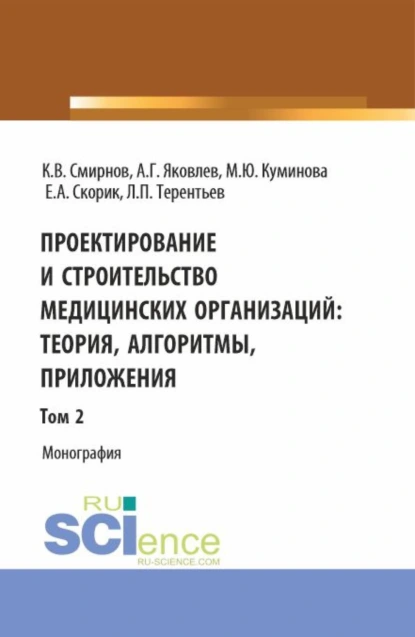 К.В. Смирнов, А.Г. Яковлев, М.Ю. Куминова
Е.А. Скорик, Л.П. Терентьев

ПРОЕКТИРОВАНИЕ И СТРОИТЕЛЬСТВО МЕДИЦИНСКИХ ОРГАНИЗАЦИЙ: ТЕОРИЯ, АЛГОРИТМЫ, ПРИЛОЖЕНИЯ

Том 2

Монография

RU
SCIence
RU-SCIENCE.COM